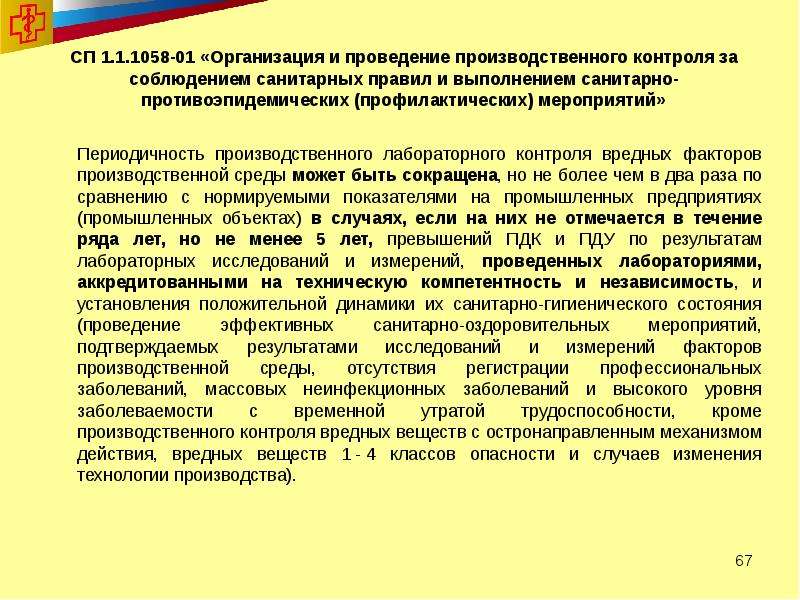 СП 1.1.1058-01 «Организация и проведение производственного контроля за соблюдением санитарных правил и выполнением санитарно-противоэпидемических (профилактических) мероприятий»

Периодичность производственного лабораторного контроля вредных факторов производственной среды может быть сокращена, но не более чем в два раза по сравнению с нормируемыми показателями на промышленных предприятиях (промышленных объектах) в случаях, если на них не отмечается в течение ряда лет, но не менее 5 лет, превышений ПДК и ПДУ по результатам лабораторных исследований и измерений, проведенных лабораториями, аккредитованными на техническую компетентность и независимость, и установления положительной динамики их санитарно-гигиенического состояния (проведение эффективных санитарно-оздоровительных мероприятий, подтверждаемых результатами исследований и измерений факторов производственной среды, отсутствия регистрации профессиональных заболеваний, массовых неинфекционных заболеваний и высокого уровня заболеваемости с временной утратой трудоспособности, кроме производственного контроля вредных веществ с остронаправленным механизмом действия, вредных веществ 1 - 4 классов опасности и случаев изменения технологии производства).

67